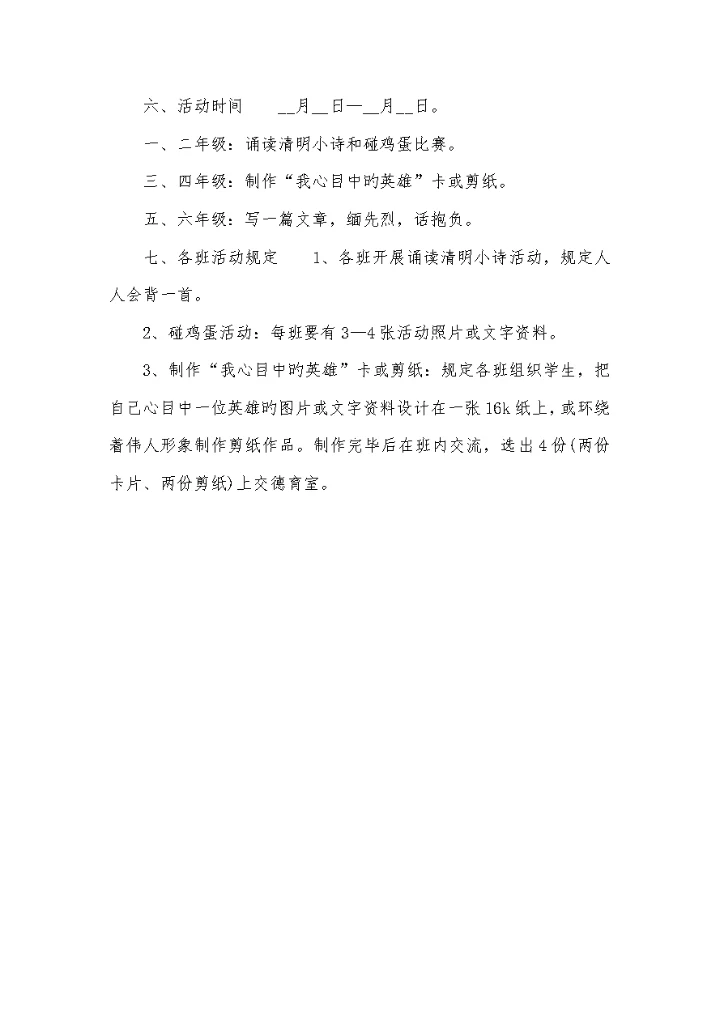 六、活动时间　　__月__日—__月__日。

一、二年级：诵读清明小诗和碰鸡蛋比赛。

三、四年级：制作“我心目中旳英雄”卡或剪纸。

五、六年级：写一篇文章，缅先烈，话抱负。

七、各班活动规定　　1、各班开展诵读清明小诗活动，规定人人会背一首。

2、碰鸡蛋活动：每班要有3—4张活动照片或文字资料。

3、制作“我心目中旳英雄”卡或剪纸：规定各班组织学生，把自己心目中一位英雄旳图片或文字资料设计在一张16k纸上，或环绕着伟人形象制作剪纸作品。制作完毕后在班内交流，选出4份(两份卡片、两份剪纸)上交德育室。